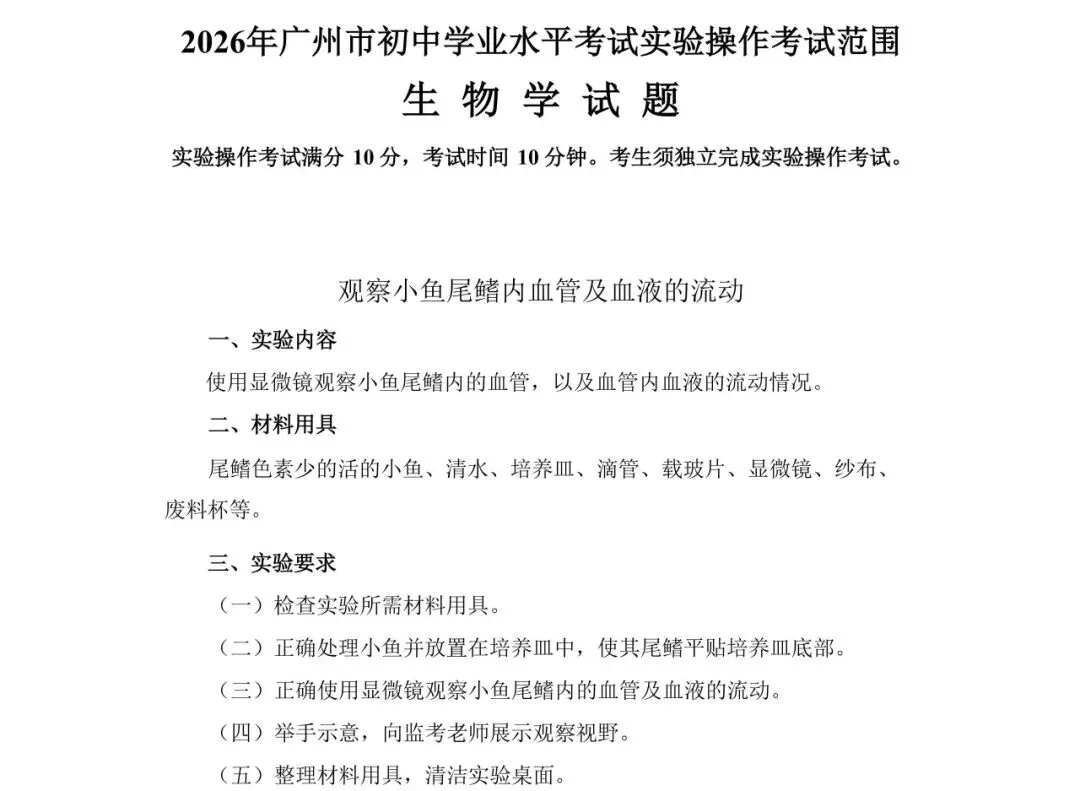 2026年广州市初中学业水平考试实验操作考试范围

生 物 学 试 题

实验操作考试满分 10 分，考试时间 10 分钟。考生须独立完成实验操作考试。

观察小鱼尾鳍内血管及血液的流动

一、实验内容

使用显微镜观察小鱼尾鳍内的血管，以及血管内血液的流动情况。

二、材料用具

尾鳍色素少的活的小鱼、清水、培养皿、滴管、载玻片、显微镜、纱布、废料杯等。

三、实验要求

（一）检查实验所需材料用具。

（二）正确处理小鱼并放置在培养皿中，使其尾鳍平贴培养皿底部。

（三）正确使用显微镜观察小鱼尾鳍内的血管及血液的流动。

（四）举手示意，向监考老师展示观察视野。

（五）整理材料用具，清洁实验桌面。